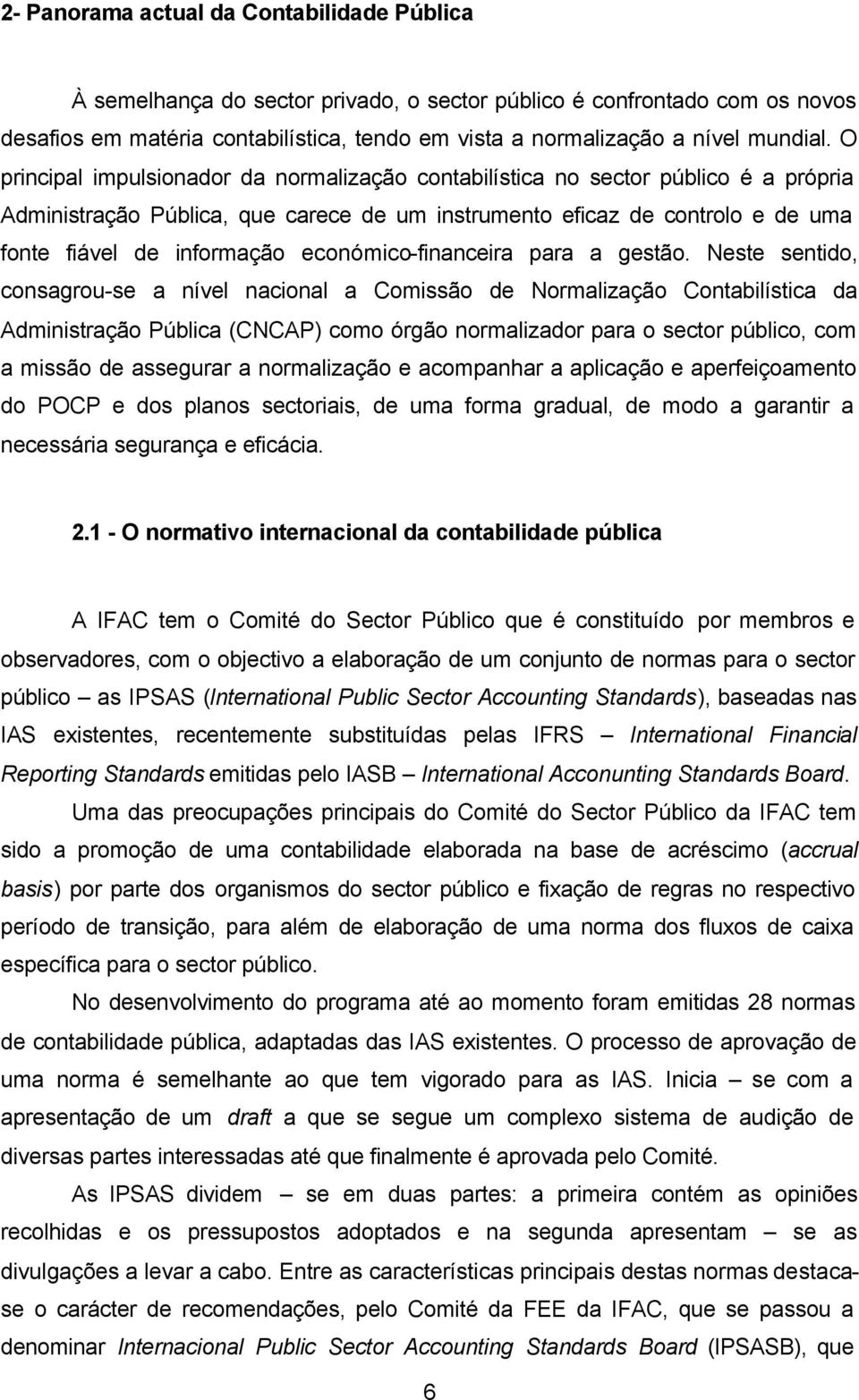 2- Panorama actual da Contabilidade Pública

À semelhança do sector privado, o sector público é confrontado com os novos desafios em matéria contabilística, tendo em vista a normalização a nível mundial. O principal impulsionador da normalização contabilística no sector público é a própria Administração Pública, que carece de um instrumento eficaz de controlo e de uma fonte fiável de informação económico-financeira para a gestão. Neste sentido, consagrou-se a nível nacional a Comissão de Normalização Contabilística da Administração Pública (CNCAP) como órgão normalizador para o sector público, com a missão de assegurar a normalização e acompanhar a aplicação e aperfeiçoamento do POCP e dos planos sectoriais, de uma forma gradual, de modo a garantir a necessária segurança e eficácia.

2.1 - O normativo internacional da contabilidade pública

A IFAC tem o Comité do Sector Público que é constituído por membros e observadores, com o objectivo a elaboração de um conjunto de normas para o sector público – as IPSAS (International Public Sector Accounting Standards), baseadas nas IAS existentes, recentemente substituídas pelas IFRS – International Financial Reporting Standards emitidas pelo IASB – International Acconunting Standards Board.

Uma das preocupações principais do Comité do Sector Público da IFAC tem sido a promoção de uma contabilidade elaborada na base de acréscimo (accrual basis) por parte dos organismos do sector público e fixação de regras no respectivo período de transição, para além de elaboração de uma norma dos fluxos de caixa específica para o sector público.

No desenvolvimento do programa até ao momento foram emitidas 28 normas de contabilidade pública, adaptadas das IAS existentes. O processo de aprovação de uma norma é semelhante ao que tem vigorado para as IAS. Inicia – se com a apresentação de um draft a que se segue um complexo sistema de audição de diversas partes interessadas até que finalmente é aprovada pelo Comité.

As IPSAS dividem – se em duas partes: a primeira contém as opiniões recolhidas e os pressupostos adoptados e na segunda apresentam – se as divulgações a levar a cabo. Entre as características principais destas normas destaca-se o carácter de recomendações, pelo Comité da FEE da IFAC, que se passou a denominar Internacional Public Sector Accounting Standards Board (IPSASB), que

6